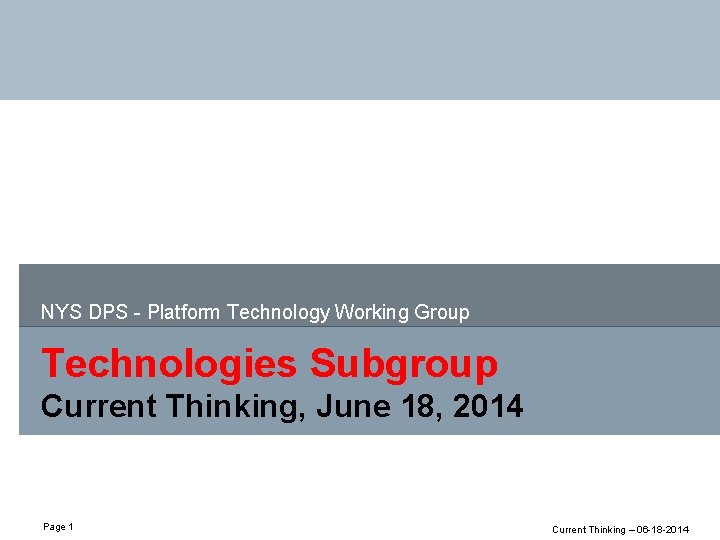 NYS DPS - Platform Technology Working Group

Technologies Subgroup
Current Thinking, June 18, 2014

Page 1

Current Thinking – 06-18-2014